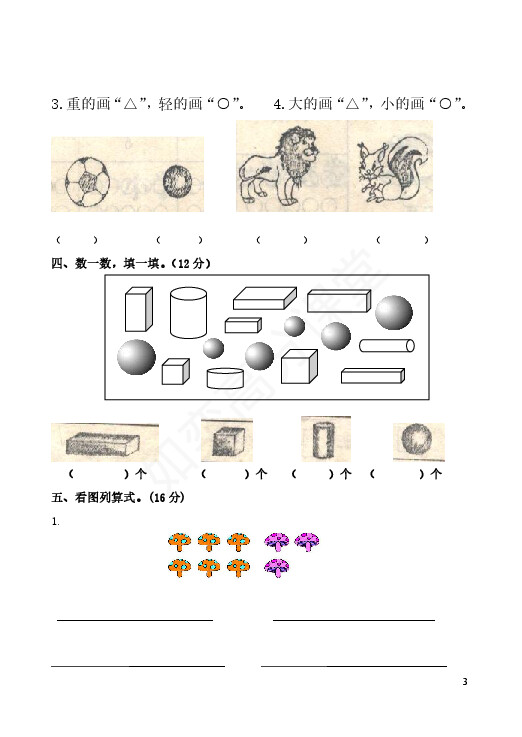 3. 重的画“△”，轻的画“○”。 4. 大的画“△”，小的画“○”。

（ ） （ ） （ ） （ ）

四、数一数，填一填。(12 分)

（ ）个 （ ）个 （ ）个 （ ）个

五、看图列算式。(16 分)

1.

3